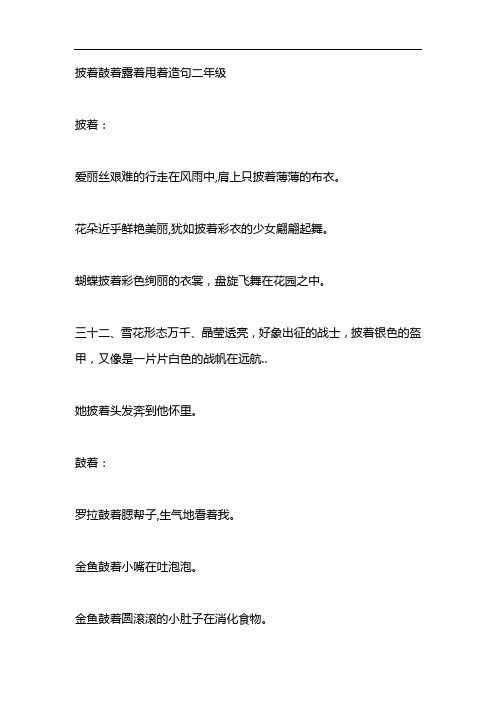 披着鼓着露着甩着造句二年级

披着：

爱丽丝艰难的行走在风雨中,肩上只披着薄薄的布衣。

花朵近乎鲜艳美丽,犹如披着彩衣的少女翩翩起舞。

蝴蝶披着彩色绚丽的衣裳，盘旋飞舞在花园之中。

三十二、雪花形态万千、晶莹透亮，好象出征的战士，披着银色的盔甲，又像是一片片白色的战帆在远航..

她披着头发奔到他怀里。

鼓着：

罗拉鼓着腮帮子,生气地看着我。

金鱼鼓着小嘴在吐泡泡。

金鱼鼓着圆滚滚的小肚子在消化食物。